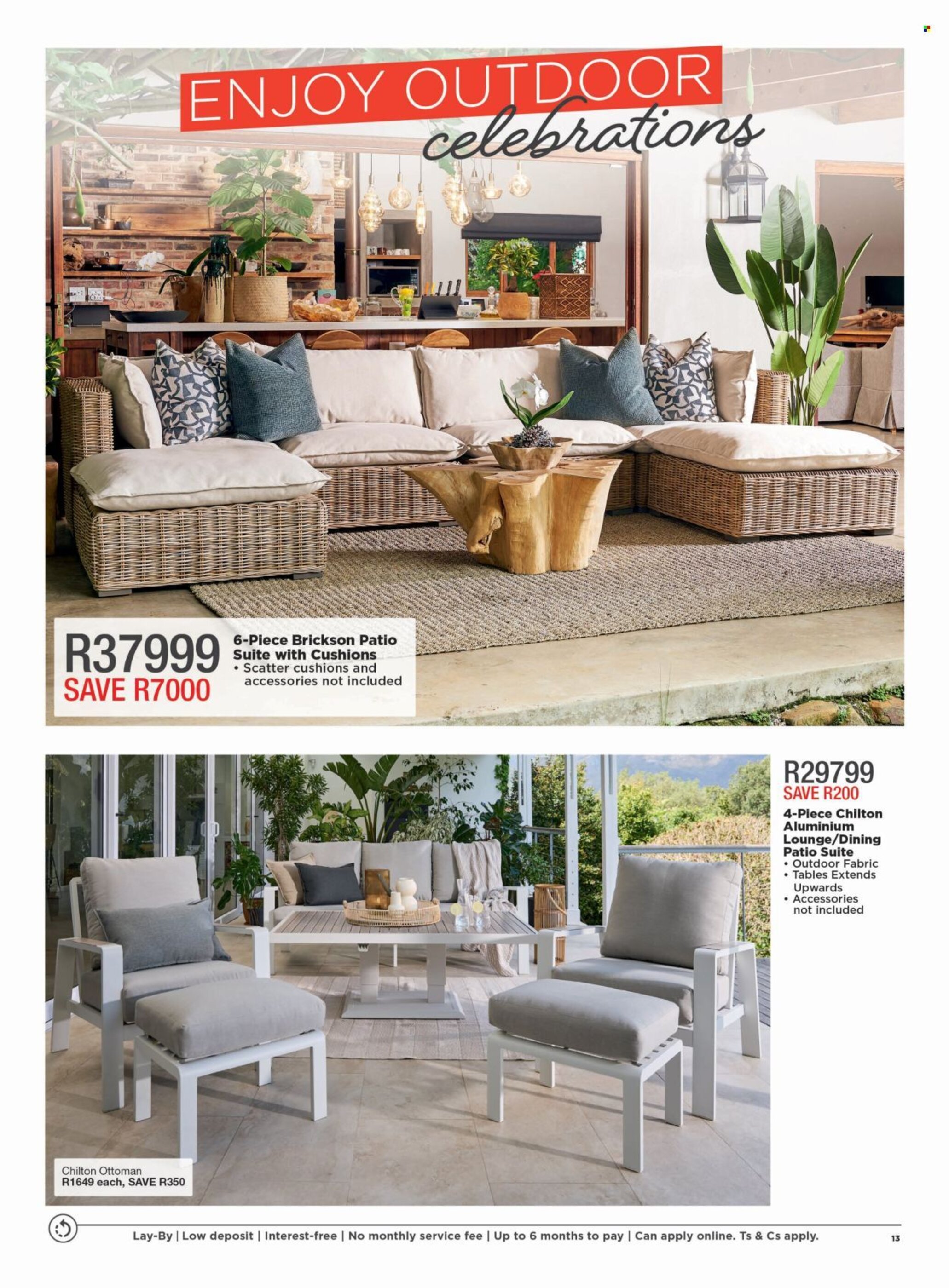 ENJOY OUTDOOR
celebrations

R37999
SAVE R7000

6-Piece Brickson Patio Suite with Cushions
• Scatter cushions and accessories not included

R29799
SAVE R200

4-Piece Chilton Aluminium Lounge/Dining Patio Suite
• Outdoor Fabric
• Tables Extends Upwards
• Accessories not included

Chilton Ottoman
R1649 each, SAVE R350

Lay-By | Low deposit | Interest-free | No monthly service fee | Up to 6 months to pay | Can apply online. Ts & Cs apply.

13